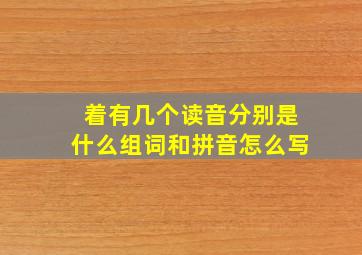 着有几个读音分别是什么组词和拼音怎么写